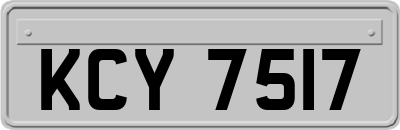 KCY 7517